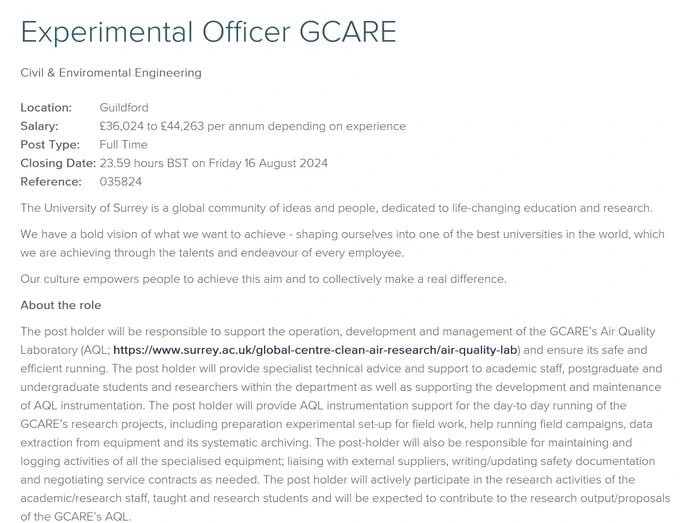 Experimental Officer GCARE

Civil & Enviromental Engineering

Location: Guildford
Salary: £36,024 to £44,263 per annum depending on experience
Post Type: Full Time
Closing Date: 23.59 hours BST on Friday 16 August 2024
Reference: 035824

The University of Surrey is a global community of ideas and people, dedicated to life-changing education and research.

We have a bold vision of what we want to achieve - shaping ourselves into one of the best universities in the world, which we are achieving through the talents and endeavour of every employee.

Our culture empowers people to achieve this aim and to collectively make a real difference.

About the role

The post holder will be responsible to support the operation, development and management of the GCARE's Air Quality Laboratory (AQL; https://www.surrey.ac.uk/global-centre-clean-air-research/air-quality-lab) and ensure its safe and efficient running. The post holder will provide specialist technical advice and support to academic staff, postgraduate and undergraduate students and researchers within the department as well as supporting the development and maintenance of AQL instrumentation. The post holder will provide AQL instrumentation support for the day-to day running of the GCARE's research projects, including preparation experimental set-up for field work, help running field campaigns, data extraction from equipment and its systematic archiving. The post-holder will also be responsible for maintaining and logging activities of all the specialised equipment; liaising with external suppliers, writing/updating safety documentation and negotiating service contracts as needed. The post holder will actively participate in the research activities of the academic/research staff, taught and research students and will be expected to contribute to the research output/proposals of the GCARE's AQL.